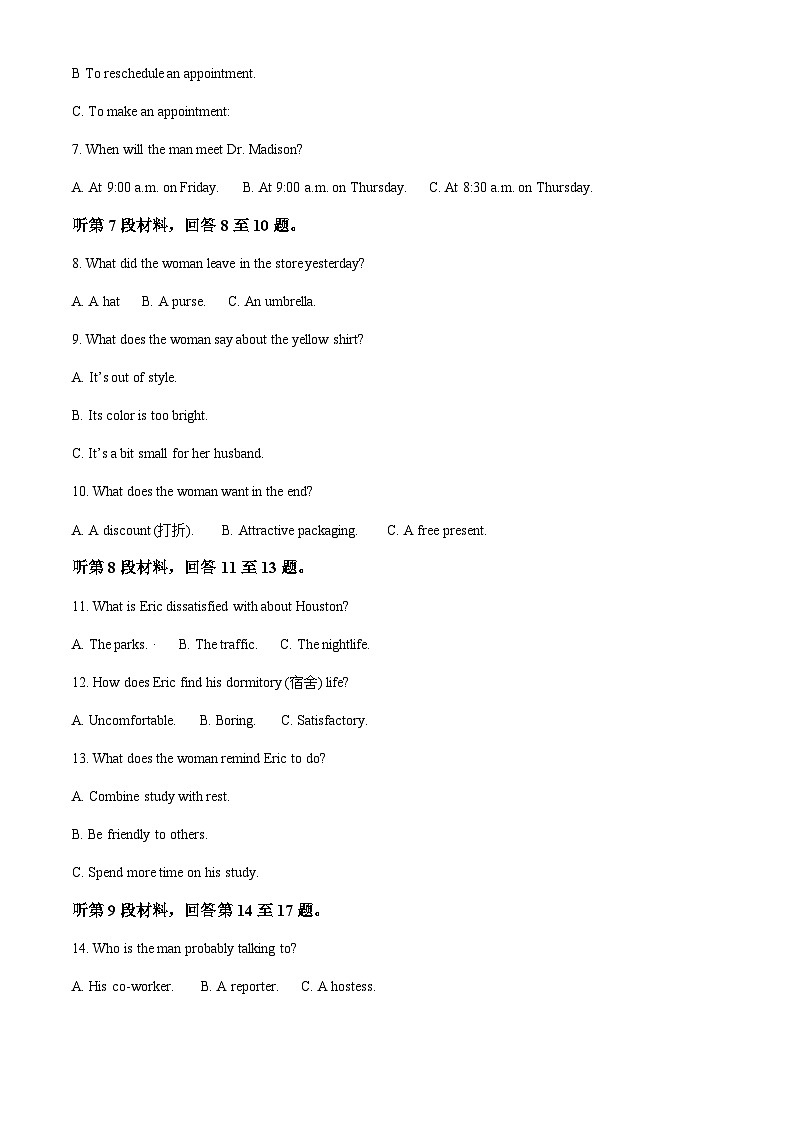 B To reschedule an appointment.

C. To make an appointment:

7. When will the man meet Dr. Madison?

A. At 9:00 a.m. on Friday.  B. At 9:00 a.m. on Thursday.  C. At 8:30 a.m. on Thursday.

听第 7 段材料，回答 8 至 10 题。

8. What did the woman leave in the store yesterday?

A. A hat  B. A purse.  C. An umbrella.

9. What does the woman say about the yellow shirt?

A. It's out of style.

B. Its color is too bright.

C. It's a bit small for her husband.

10. What does the woman want in the end?

A. A discount (打折).  B. Attractive packaging.  C. A free present.

听第 8 段材料，回答 11 至 13 题。

11. What is Eric dissatisfied with about Houston?

A. The parks. ·  B. The traffic.  C. The nightlife.

12. How does Eric find his dormitory (宿舍) life?

A. Uncomfortable.  B. Boring.  C. Satisfactory.

13. What does the woman remind Eric to do?

A. Combine study with rest.

B. Be friendly to others.

C. Spend more time on his study.

听第 9 段材料，回答第 14 至 17 题。

14. Who is the man probably talking to?

A. His co-worker.  B. A reporter.  C. A hostess.